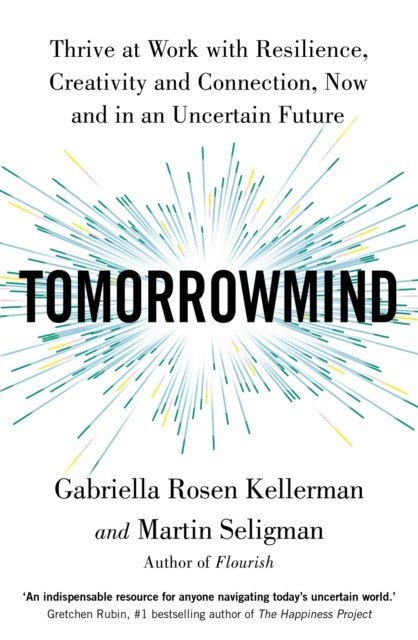 Thrive at Work with Resilience, Creativity and Connection, Now and in an Uncertain Future

TOMORROWMIND

Gabriella Rosen Kellerman

and Martin Seligman

Author of Flourish

'An indispensable resource for anyone navigating today's uncertain world.'
Gretchen Rubin, #1 bestselling author of The Happiness Project